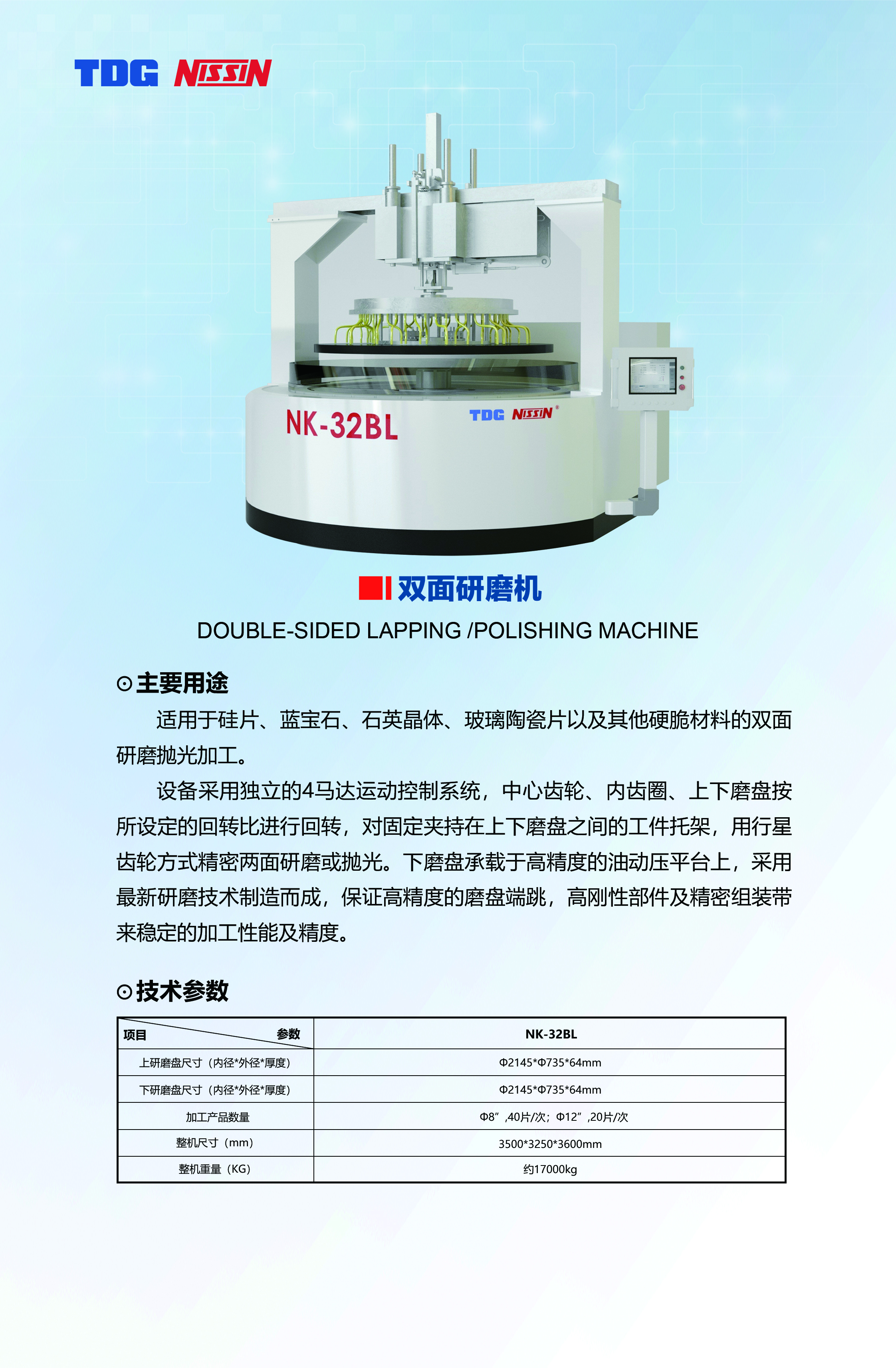 TDG NISSIN

NK-32BL

TDG NISSIN

双面研磨机

DOUBLE-SIDED LAPPING /POLISHING MACHINE

⊙主要用途

适用于硅片、蓝宝石、石英晶体、玻璃陶瓷片以及其他硬脆材料的双面研磨抛光加工。

设备采用独立的4马达运动控制系统，中心齿轮、内齿圈、上下磨盘按所设定的回转比进行回转，对固定夹持在上下磨盘之间的工件托架，用行星齿轮方式精密两面研磨或抛光。下磨盘承载于高精度的油动压平台上，采用最新研磨技术制造而成，保证高精度的磨盘端跳，高刚性部件及精密组装带来稳定的加工性能及精度。

⊙技术参数

| 项目 参数 | NK-32BL |
|---|---|
| 上研磨盘尺寸（内径*外径*厚度） | Φ2145*Φ735*64mm |
| 下研磨盘尺寸（内径*外径*厚度） | Φ2145*Φ735*64mm |
| 加工产品数量 | Φ8”,40片/次；Φ12”,20片/次 |
| 整机尺寸（mm） | 3500*3250*3600mm |
| 整机重量（KG） | 约17000kg |